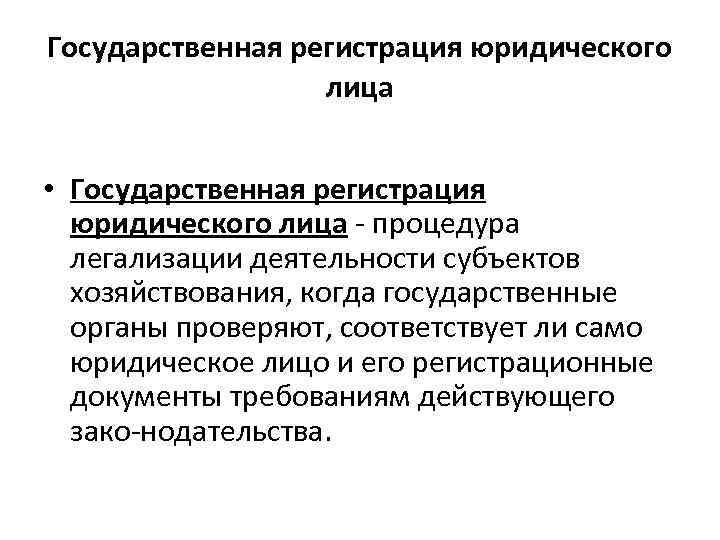 Государственная регистрация юридического лица

• Государственная регистрация юридического лица - процедура легализации деятельности субъектов хозяйствования, когда государственные органы проверяют, соответствует ли само юридическое лицо и его регистрационные документы требованиям действующего зако-нодательства.